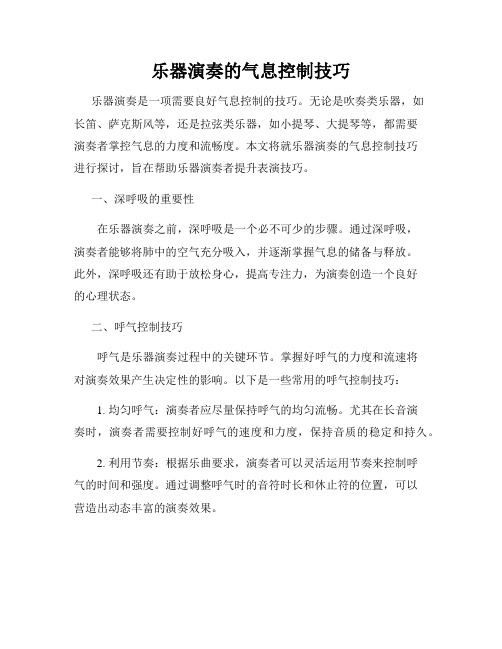 乐器演奏的气息控制技巧

乐器演奏是一项需要良好气息控制的技巧。无论是吹奏类乐器，如长笛、萨克斯风等，还是拉弦类乐器，如小提琴、大提琴等，都需要演奏者掌控气息的力度和流畅度。本文将就乐器演奏的气息控制技巧进行探讨，旨在帮助乐器演奏者提升表演技巧。

一、深呼吸的重要性

在乐器演奏之前，深呼吸是一个必不可少的步骤。通过深呼吸，演奏者能够将肺中的空气充分吸入，并逐渐掌握气息的储备与释放。此外，深呼吸还有助于放松身心，提高专注力，为演奏创造一个良好的心理状态。

二、呼气控制技巧

呼气是乐器演奏过程中的关键环节。掌握好呼气的力度和流速将对演奏效果产生决定性的影响。以下是一些常用的呼气控制技巧：

1. 均匀呼气：演奏者应尽量保持呼气的均匀流畅。尤其在长音演奏时，演奏者需要控制好呼气的速度和力度，保持音质的稳定和持久。

2. 利用节奏：根据乐曲要求，演奏者可以灵活运用节奏来控制呼气的时间和强度。通过调整呼气时的音符时长和休止符的位置，可以营造出动态丰富的演奏效果。